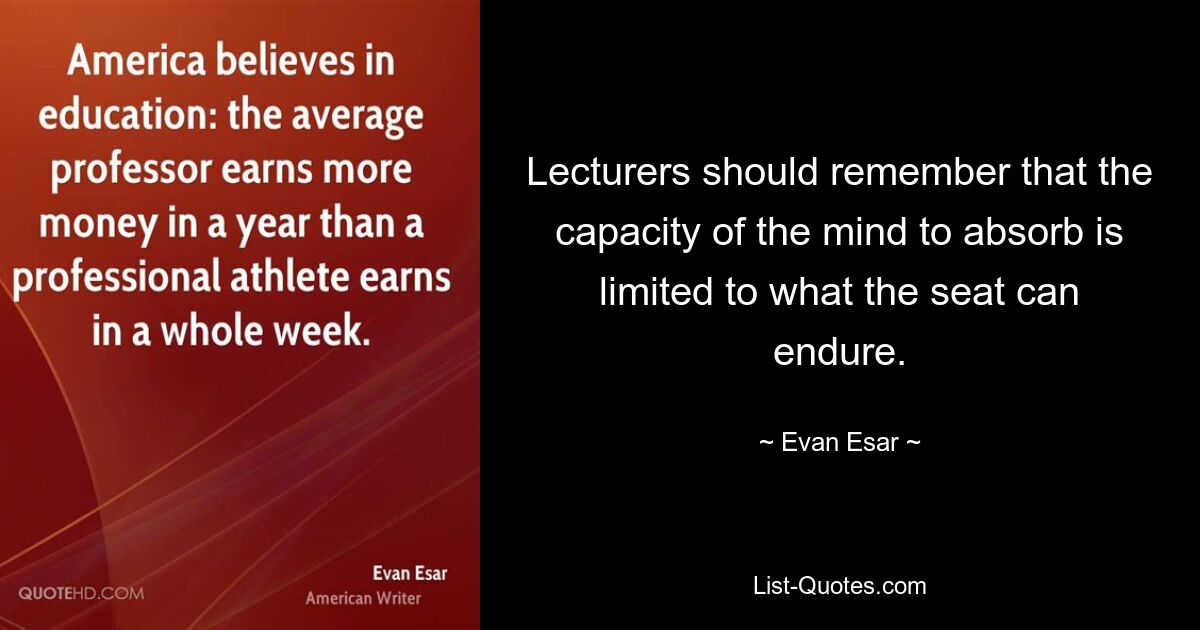 America believes in education: the average professor earns more money in a year than a professional athlete earns in a whole week.

QUOTEHD.COM

Evan Esar
American Writer

Lecturers should remember that the capacity of the mind to absorb is limited to what the seat can endure.

~ Evan Esar ~

List-Quotes.com